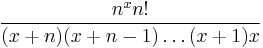 $\frac{n^x n!}{(x+n)(x+n-1)\ldots(x+1)x}$